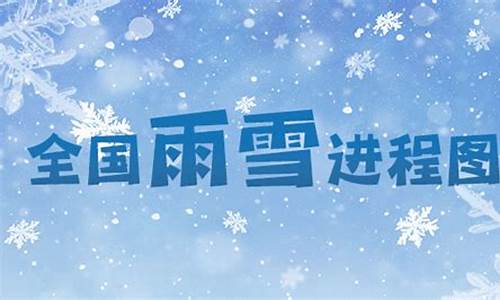 全国雨雪进程图